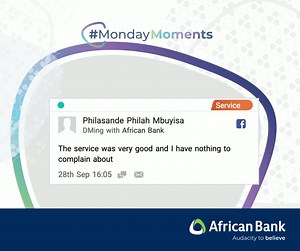 #MondayMoments

Service

Philasande Philah Mbuyisa
DMing with African Bank

The service was very good and I have nothing to complain about

28th Sep 16:05

African Bank
Audacity to believe